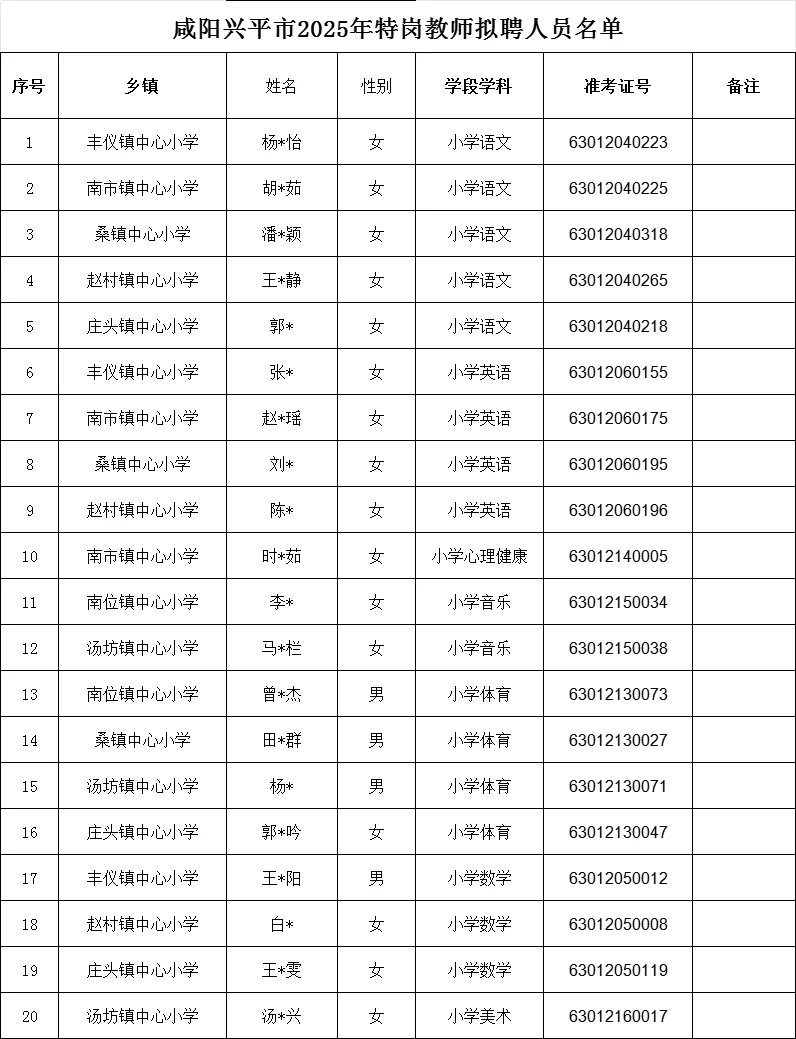 咸阳兴平市2025年特岗教师拟聘人员名单

| 序号 | 乡镇 | 姓名 | 性别 | 学段学科 | 准考证号 | 备注 |
|---|---|---|---|---|---|---|
| 1 | 丰仪镇中心小学 | 杨*怡 | 女 | 小学语文 | 63012040223 | |
| 2 | 南市镇中心小学 | 胡*茹 | 女 | 小学语文 | 63012040225 | |
| 3 | 桑镇中心小学 | 潘*颖 | 女 | 小学语文 | 63012040318 | |
| 4 | 赵村镇中心小学 | 王*静 | 女 | 小学语文 | 63012040265 | |
| 5 | 庄头镇中心小学 | 郭* | 女 | 小学语文 | 63012040218 | |
| 6 | 丰仪镇中心小学 | 张* | 女 | 小学英语 | 63012060155 | |
| 7 | 南市镇中心小学 | 赵*瑶 | 女 | 小学英语 | 63012060175 | |
| 8 | 桑镇中心小学 | 刘* | 女 | 小学英语 | 63012060195 | |
| 9 | 赵村镇中心小学 | 陈* | 女 | 小学英语 | 63012060196 | |
| 10 | 南市镇中心小学 | 时*茹 | 女 | 小学心理健康 | 63012140005 | |
| 11 | 南位镇中心小学 | 李* | 女 | 小学音乐 | 63012150034 | |
| 12 | 汤坊镇中心小学 | 马*栏 | 女 | 小学音乐 | 63012150038 | |
| 13 | 南位镇中心小学 | 曾*杰 | 男 | 小学体育 | 63012130073 | |
| 14 | 桑镇中心小学 | 田*群 | 男 | 小学体育 | 63012130027 | |
| 15 | 汤坊镇中心小学 | 杨* | 男 | 小学体育 | 63012130071 | |
| 16 | 庄头镇中心小学 | 郭*吟 | 女 | 小学体育 | 63012130047 | |
| 17 | 丰仪镇中心小学 | 王*阳 | 男 | 小学数学 | 63012050012 | |
| 18 | 赵村镇中心小学 | 白* | 女 | 小学数学 | 63012050008 | |
| 19 | 庄头镇中心小学 | 王*雯 | 女 | 小学数学 | 63012050119 | |
| 20 | 汤坊镇中心小学 | 汤*兴 | 女 | 小学美术 | 63012160017 | |